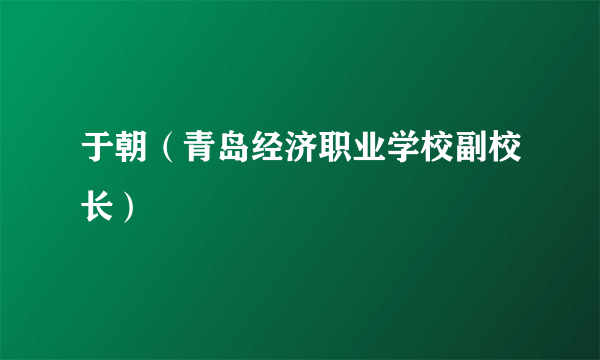 于朝（青岛经济职业学校副校长）